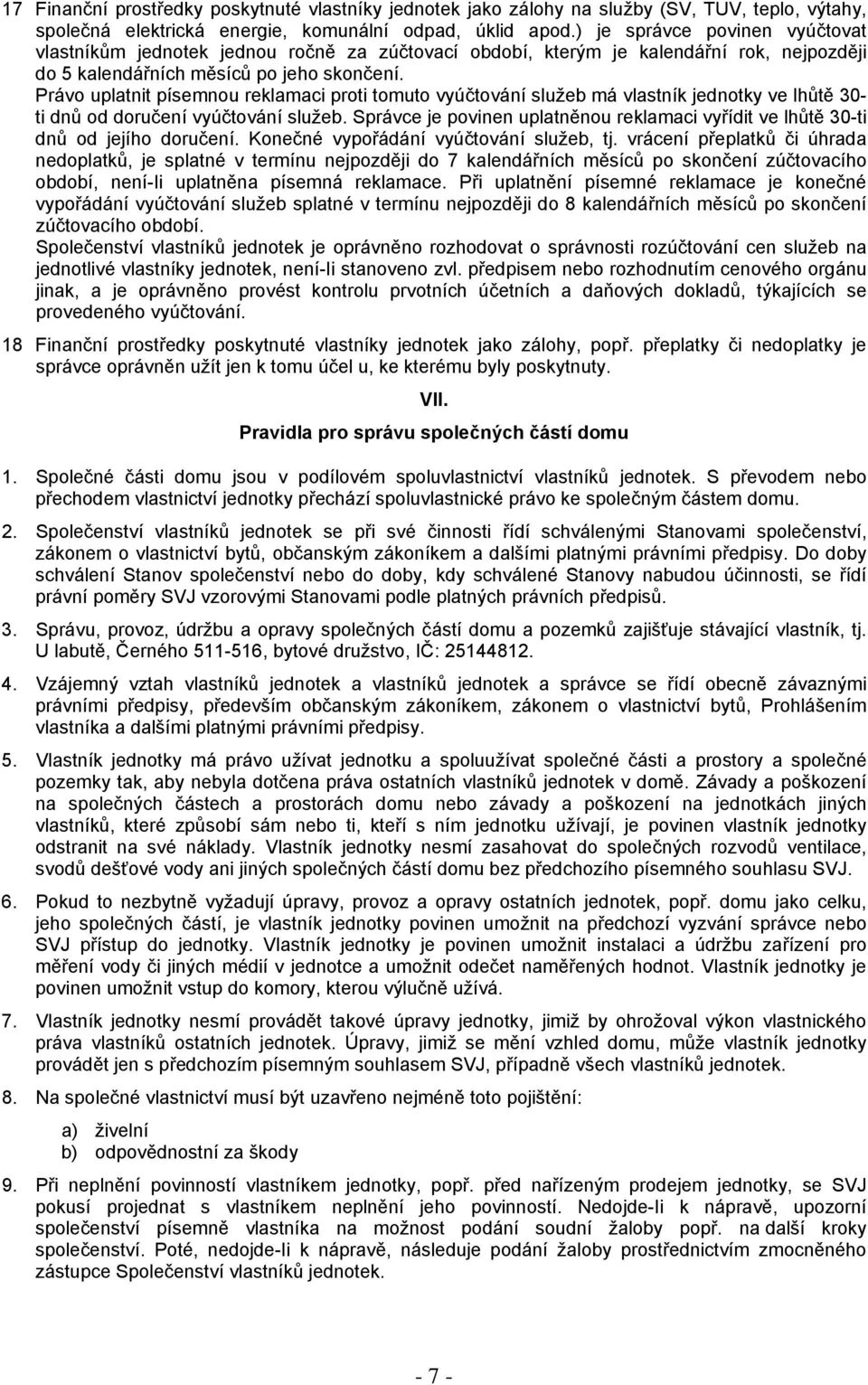 17 Finanční prostředky poskytnuté vlastníky jednotek jako zálohy na služby (SV, TUV, teplo, výtahy, společná elektrická energie, komunální odpad, úklid apod.) je správce povinen vyúčtovat vlastníkům jednotek jednou ročně za zúčtovací období, kterým je kalendářní rok, nejpozději do 5 kalendářních měsíců po jeho skončení.
Právo uplatnit písemnou reklamaci proti tomuto vyúčtování služeb má vlastník jednotky ve lhůtě 30-ti dnů od doručení vyúčtování služeb. Správce je povinen uplatněnou reklamaci vyřídit ve lhůtě 30-ti dnů od jejího doručení. Konečné vypořádání vyúčtování služeb, tj. vrácení přeplatků či úhrada nedoplatků, je splatné v termínu nejpozději do 7 kalendářních měsíců po skončení zúčtovacího období, není-li uplatněna písemná reklamace. Při uplatnění písemné reklamace je konečné vypořádání vyúčtování služeb splatné v termínu nejpozději do 8 kalendářních měsíců po skončení zúčtovacího období.
Společenství vlastníků jednotek je oprávněno rozhodovat o správnosti rozúčtování cen služeb na jednotlivé vlastníky jednotek, není-li stanoveno zvl. předpisem nebo rozhodnutím cenového orgánu jinak, a je oprávněno provést kontrolu prvotních účetních a daňových dokladů, týkajících se provedeného vyúčtování.

18 Finanční prostředky poskytnuté vlastníky jednotek jako zálohy, popř. přeplatky či nedoplatky je správce oprávněn užít jen k tomu účel u, ke kterému byly poskytnuty.

VII.

Pravidla pro správu společných částí domu

1. Společné části domu jsou v podílovém spoluvlastnictví vlastníků jednotek. S převodem nebo přechodem vlastnictví jednotky přechází spoluvlastnické právo ke společným částem domu.

2. Společenství vlastníků jednotek se při své činnosti řídí schválenými Stanovami společenství, zákonem o vlastnictví bytů, občanským zákoníkem a dalšími platnými právními předpisy. Do doby schválení Stanov společenství nebo do doby, kdy schválené Stanovy nabudou účinnosti, se řídí právní poměry SVJ vzorovými Stanovami podle platných právních předpisů.

3. Správu, provoz, údržbu a opravy společných částí domu a pozemků zajišťuje stávající vlastník, tj. U labutě, Černého 511-516, bytové družstvo, IČ: 25144812.

4. Vzájemný vztah vlastníků jednotek a vlastníků jednotek a správce se řídí obecně závaznými právními předpisy, především občanským zákoníkem, zákonem o vlastnictví bytů, Prohlášením vlastníka a dalšími platnými právními předpisy.

5. Vlastník jednotky má právo užívat jednotku a spoluužívat společné části a prostory a společné pozemky tak, aby nebyla dotčena práva ostatních vlastníků jednotek v domě. Závady a poškození na společných částech a prostorách domu nebo závady a poškození na jednotkách jiných vlastníků, které způsobí sám nebo ti, kteří s ním jednotku užívají, je povinen vlastník jednotky odstranit na své náklady. Vlastník jednotky nesmí zasahovat do společných rozvodů ventilace, svodů dešťové vody ani jiných společných částí domu bez předchozího písemného souhlasu SVJ.

6. Pokud to nezbytně vyžadují úpravy, provoz a opravy ostatních jednotek, popř. domu jako celku, jeho společných částí, je vlastník jednotky povinen umožnit na předchozí vyzvání správce nebo SVJ přístup do jednotky. Vlastník jednotky je povinen umožnit instalaci a údržbu zařízení pro měření vody či jiných médií v jednotce a umožnit odečet naměřených hodnot. Vlastník jednotky je povinen umožnit vstup do komory, kterou výlučně užívá.

7. Vlastník jednotky nesmí provádět takové úpravy jednotky, jimiž by ohrožoval výkon vlastnického práva vlastníků ostatních jednotek. Úpravy, jimiž se mění vzhled domu, může vlastník jednotky provádět jen s předchozím písemným souhlasem SVJ, případně všech vlastníků jednotek.

8. Na společné vlastnictví musí být uzavřeno nejméně toto pojištění:

a) živelní
b) odpovědnostní za škody

9. Při neplnění povinností vlastníkem jednotky, popř. před nařízeným prodejem jednotky, se SVJ pokusí projednat s vlastníkem neplnění jeho povinností. Nedojde-li k nápravě, upozorní společenství písemně vlastníka na možnost podání soudní žaloby popř. na další kroky společenství. Poté, nedojde-li k nápravě, následuje podání žaloby prostřednictvím zmocněného zástupce Společenství vlastníků jednotek.

- 7 -